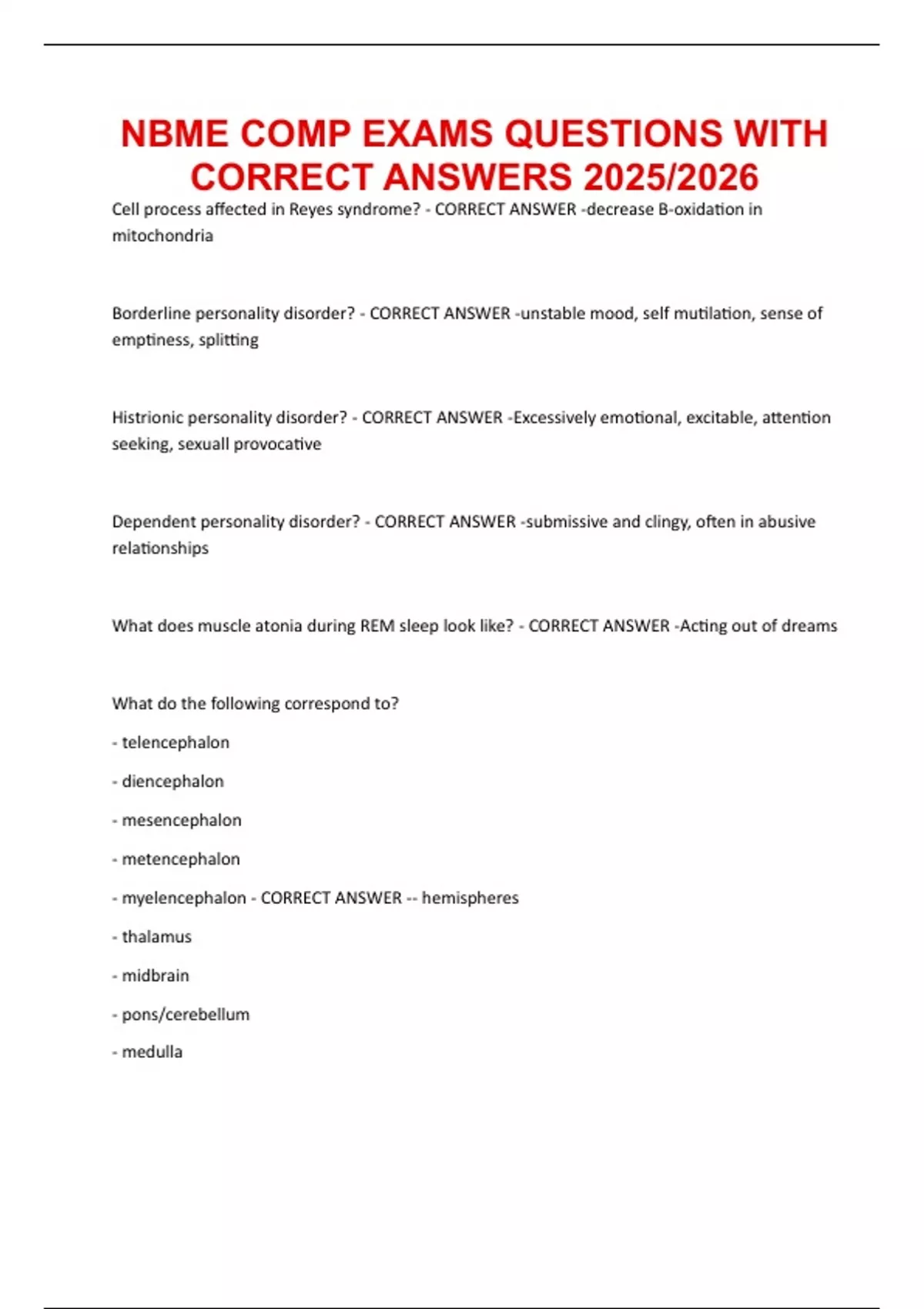 NBME COMP EXAMS QUESTIONS WITH CORRECT ANSWERS 2025/2026

Cell process affected in Reyes syndrome? - CORRECT ANSWER -decrease B-oxidation in mitochondria

Borderline personality disorder? - CORRECT ANSWER -unstable mood, self mutilation, sense of emptiness, splitting

Histrionic personality disorder? - CORRECT ANSWER -Excessively emotional, excitable, attention seeking, sexuall provocative

Dependent personality disorder? - CORRECT ANSWER -submissive and clingy, often in abusive relationships

What does muscle atonia during REM sleep look like? - CORRECT ANSWER -Acting out of dreams

What do the following correspond to?

- telencephalon

- diencephalon

- mesencephalon

- metencephalon

- myelencephalon - CORRECT ANSWER -- hemispheres

- thalamus

- midbrain

- pons/cerebellum

- medulla